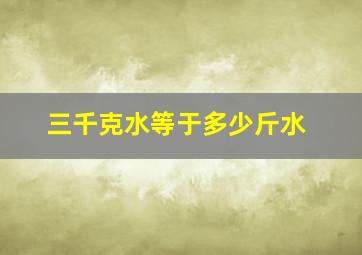 三千克水等于多少斤水